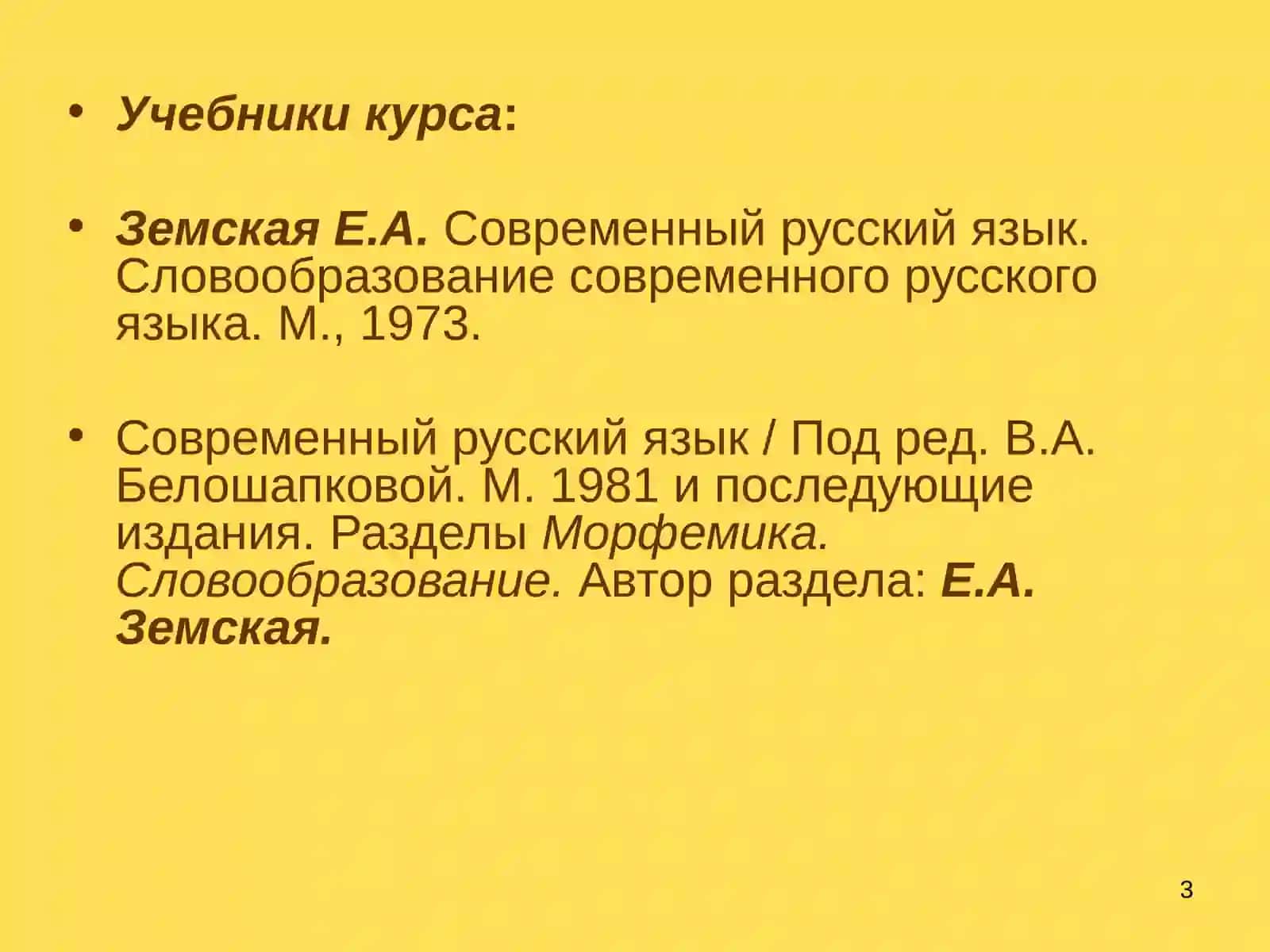 • Учебники курса:

• Земская Е.А. Современный русский язык. Словообразование современного русского языка. М., 1973.

• Современный русский язык / Под ред. В.А. Белошапковой. М. 1981 и последующие издания. Разделы Морфемика. Словообразование. Автор раздела: Е.А. Земская.

3